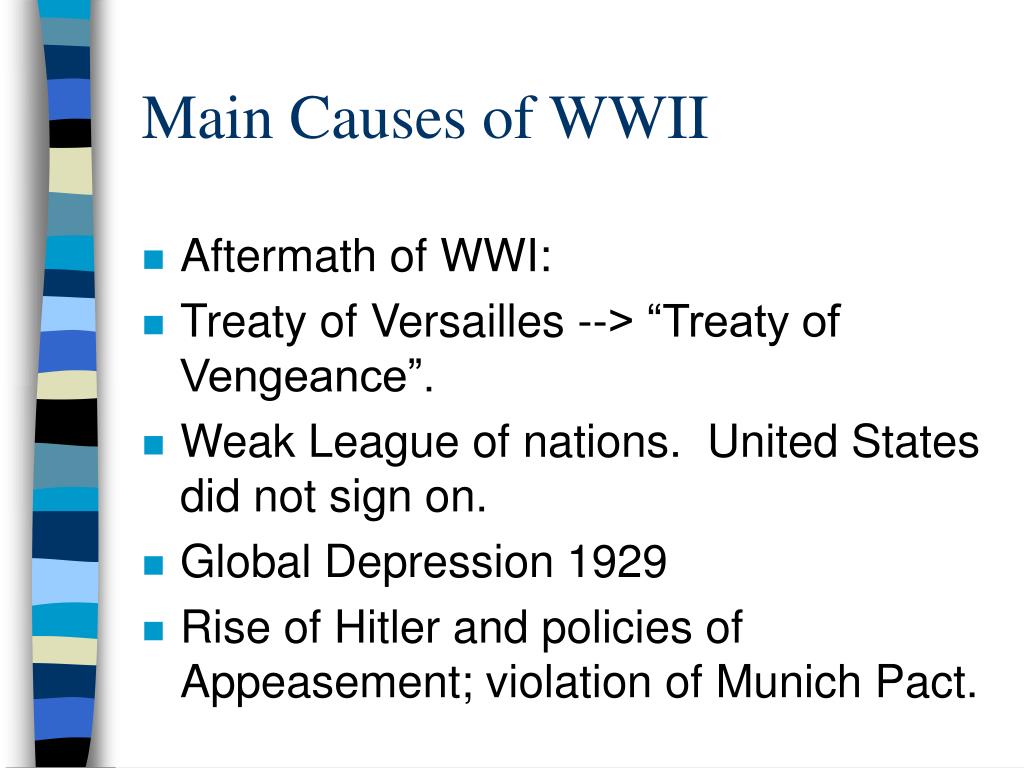 Main Causes of WWII

- Aftermath of WWI:
- Treaty of Versailles --> “Treaty of Vengeance”.
- Weak League of nations.  United States did not sign on.
- Global Depression 1929
- Rise of Hitler and policies of Appeasement; violation of Munich Pact.